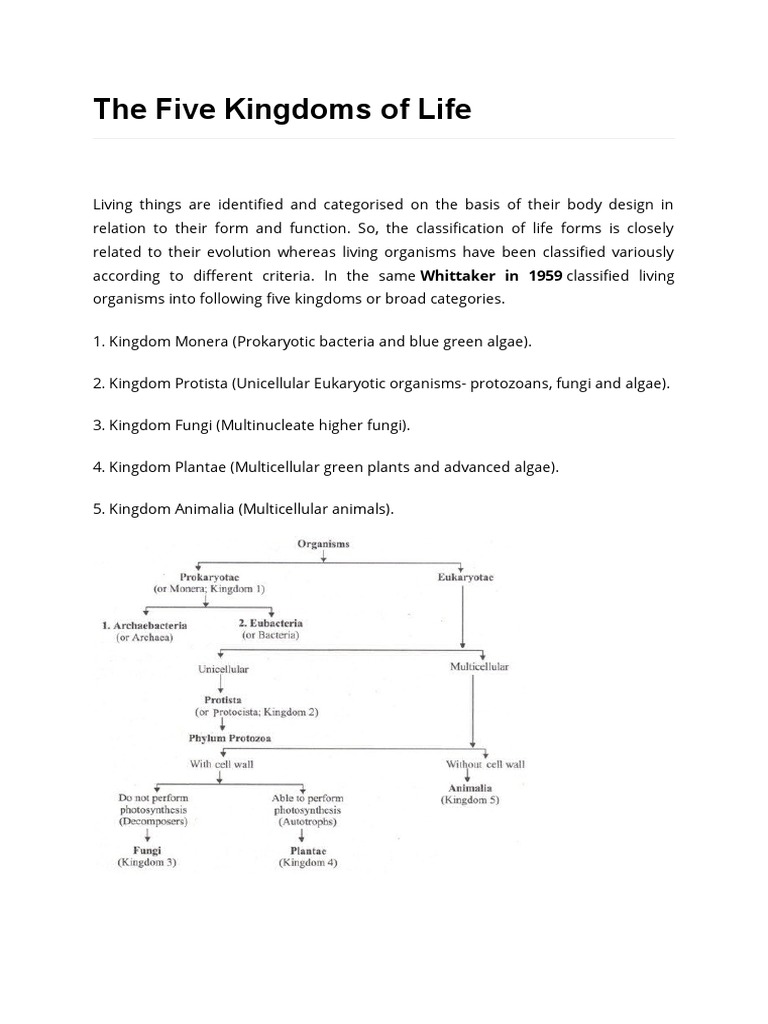 The Five Kingdoms of Life

Living things are identified and categorised on the basis of their body design in relation to their form and function. So, the classification of life forms is closely related to their evolution whereas living organisms have been classified variously according to different criteria. In the same Whittaker in 1959 classified living organisms into following five kingdoms or broad categories.

1. Kingdom Monera (Prokaryotic bacteria and blue green algae).

2. Kingdom Protista (Unicellular Eukaryotic organisms- protozoans, fungi and algae).

3. Kingdom Fungi (Multinucleate higher fungi).

4. Kingdom Plantae (Multicellular green plants and advanced algae).

5. Kingdom Animalia (Multicellular animals).

Organisms

Prokaryotae
(or Monera; Kingdom 1)

Eukaryotae

1. Archaebacteria
(or Archaea)

2. Eubacteria
(or Bacteria)

Unicellular

Multicellular

Protista
(or Protocista; Kingdom 2)

Phylum Protozoa

With cell wall

Without cell wall

Animalia
(Kingdom 5)

Do not perform photosynthesis
(Decomposers)

Able to perform photosynthesis
(Autotrophs)

Fungi
(Kingdom 3)

Plantae
(Kingdom 4)